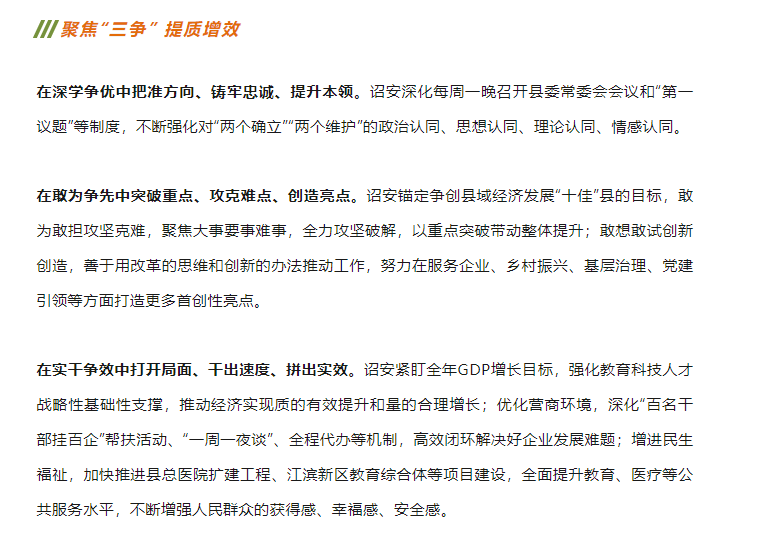 /// 聚焦“三争” 提质增效

在深学争优中把准方向、铸牢忠诚、提升本领。诏安深化每周一晚召开县委常委会会议和“第一议题”等制度，不断强化对“两个确立”“两个维护”的政治认同、思想认同、理论认同、情感认同。

在敢为争先中突破重点、攻克难点、创造亮点。诏安锚定争创县域经济发展“十佳”县的目标，敢为敢担攻坚克难，聚焦大事要事难事，全力攻坚破解，以重点突破带动整体提升；敢想敢试创新创造，善于用改革的思维和创新的办法推动工作，努力在服务企业、乡村振兴、基层治理、党建引领等方面打造更多首创性亮点。

在实干争效中打开局面、干出速度、拼出实效。诏安紧盯全年GDP增长目标，强化教育科技人才战略性基础性支撑，推动经济实现质的有效提升和量的合理增长；优化营商环境，深化“百名干部挂百企”帮扶活动、“一周一夜谈”、全程代办等机制，高效闭环解决好企业发展难题；增进民生福祉，加快推进县总医院扩建工程、江滨新区教育综合体等项目建设，全面提升教育、医疗等公共服务水平，不断增强人民群众的获得感、幸福感、安全感。